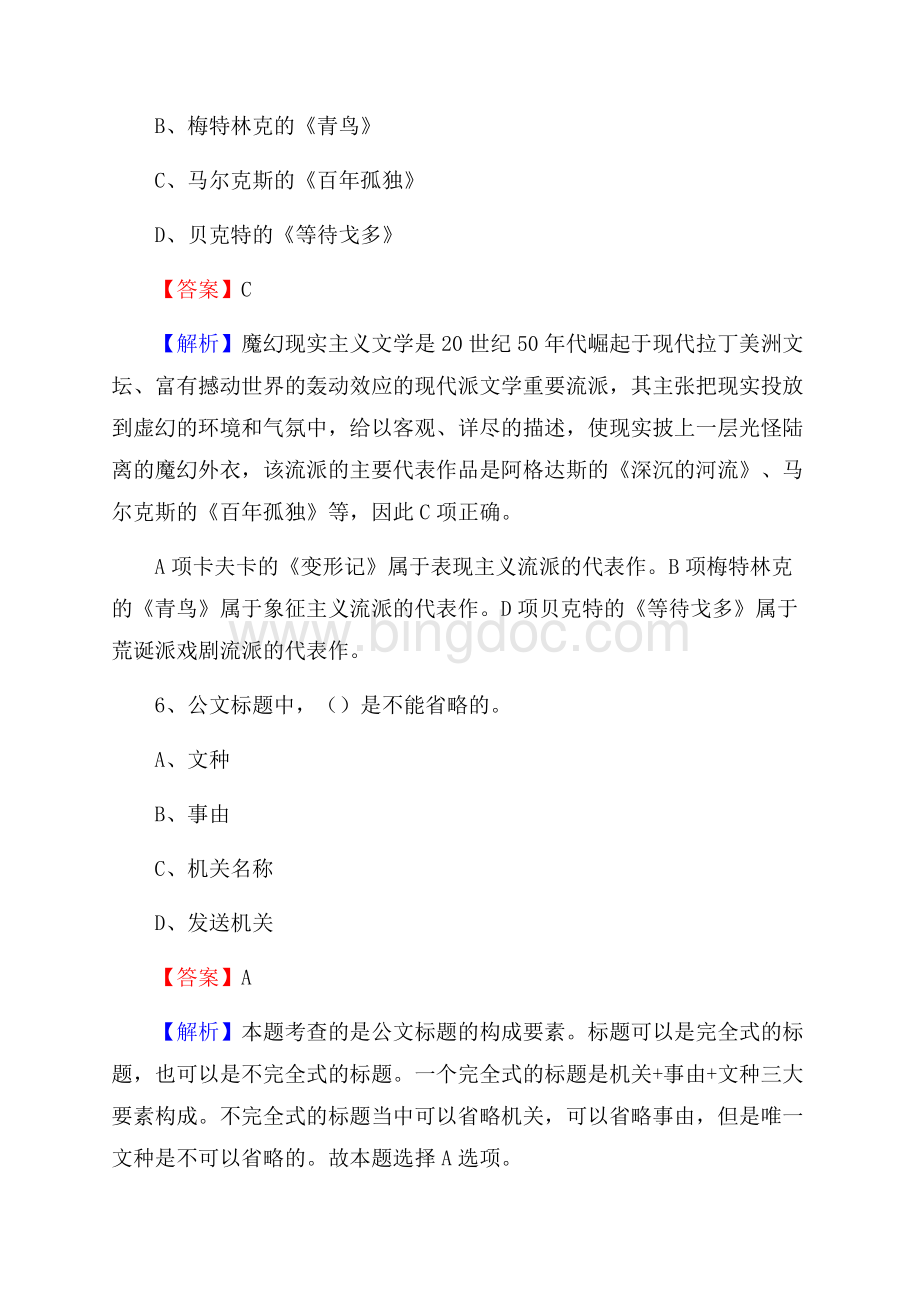 B、梅特林克的《青鸟》

C、马尔克斯的《百年孤独》

D、贝克特的《等待戈多》

【答案】C

【解析】魔幻现实主义文学是20世纪50年代崛起于现代拉丁美洲文坛、富有撼动世界的轰动效应的现代派文学重要流派，其主张把现实投放到虚幻的环境和气氛中，给以客观、详尽的描述，使现实披上一层光怪陆离的魔幻外衣，该流派的主要代表作品是阿格达斯的《深沉的河流》、马尔克斯的《百年孤独》等，因此C项正确。

A项卡夫卡的《变形记》属于表现主义流派的代表作。B项梅特林克的《青鸟》属于象征主义流派的代表作。D项贝克特的《等待戈多》属于荒诞派戏剧流派的代表作。

www.bingdoc.com

6、公文标题中，（）是不能省略的。

A、文种

B、事由

C、机关名称

D、发送机关

【答案】A

【解析】本题考查的是公文标题的构成要素。标题可以是完全式的标题，也可以是不完全式的标题。一个完全式的标题是机关+事由+文种三大要素构成。不完全式的标题当中可以省略机关，可以省略事由，但是唯一文种是不可以省略的。故本题选择A选项。